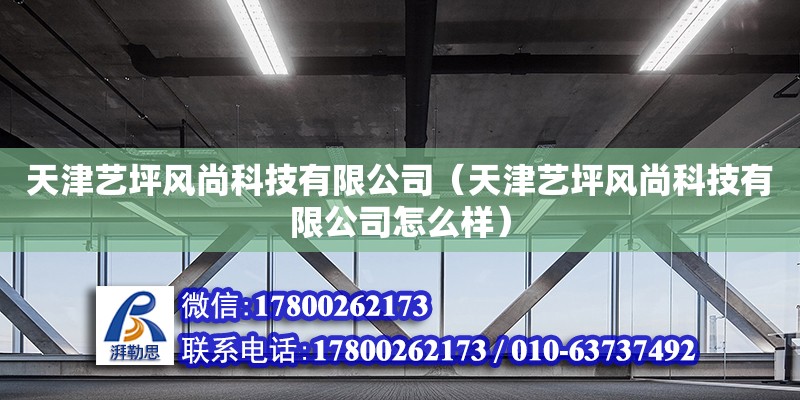 天津艺坪风尚科技有限公司（天津艺坪风尚科技有限公司怎么样）

湃勒思

微信:17800262173

联系电话:17800262173 / 010-63737492